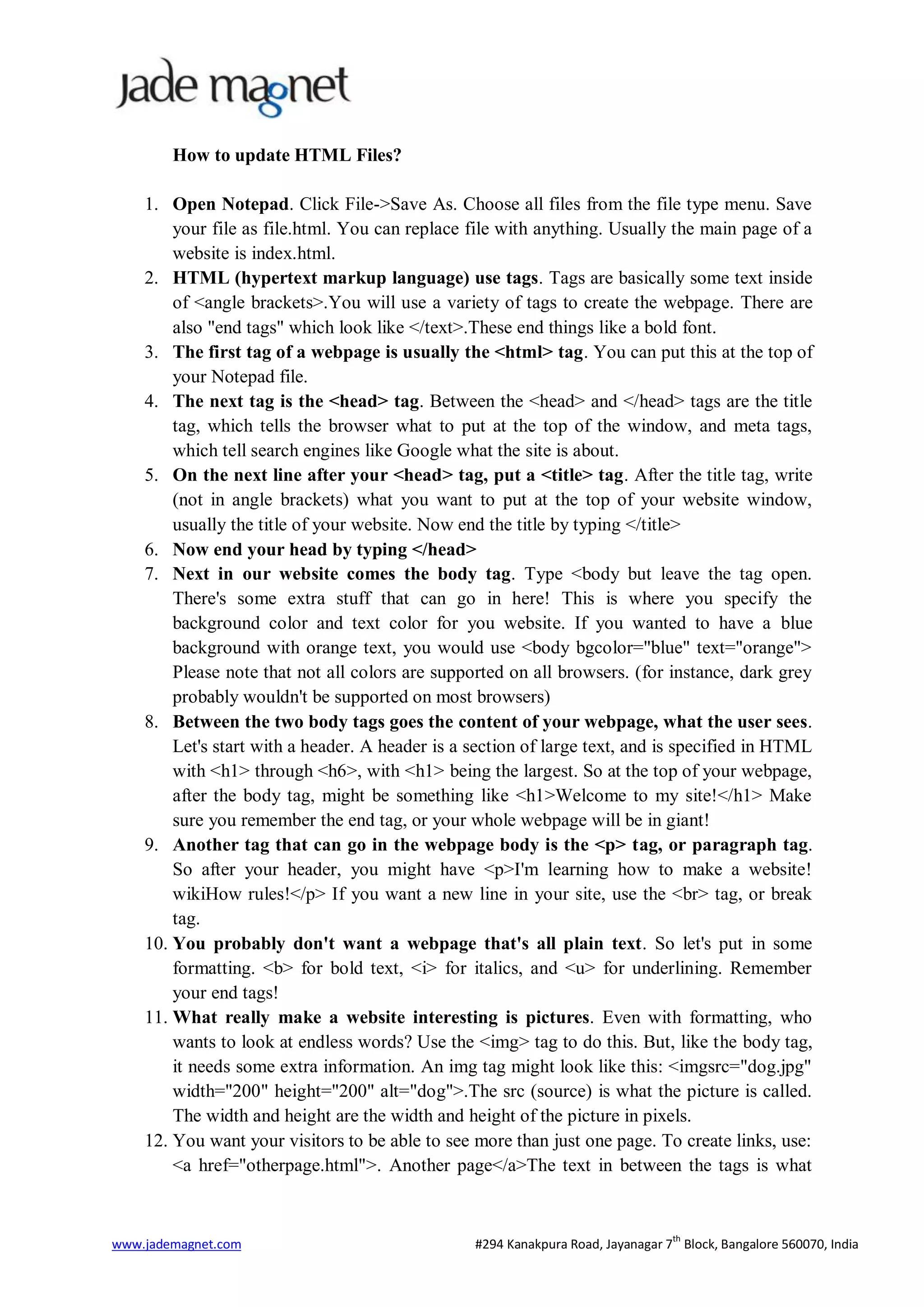 jade magnet

How to update HTML Files?

1. Open Notepad. Click File->Save As. Choose all files from the file type menu. Save your file as file.html. You can replace file with anything. Usually the main page of a website is index.html.
2. HTML (hypertext markup language) use tags. Tags are basically some text inside of <angle brackets>.You will use a variety of tags to create the webpage. There are also "end tags" which look like </text>.These end things like a bold font.
3. The first tag of a webpage is usually the <html> tag. You can put this at the top of your Notepad file.
4. The next tag is the <head> tag. Between the <head> and </head> tags are the title tag, which tells the browser what to put at the top of the window, and meta tags, which tell search engines like Google what the site is about.
5. On the next line after your <head> tag, put a <title> tag. After the title tag, write (not in angle brackets) what you want to put at the top of your website window, usually the title of your website. Now end the title by typing </title>
6. Now end your head by typing </head>
7. Next in our website comes the body tag. Type <body but leave the tag open. There's some extra stuff that can go in here! This is where you specify the background color and text color for you website. If you wanted to have a blue background with orange text, you would use <body bgcolor="blue" text="orange"> Please note that not all colors are supported on all browsers. (for instance, dark grey probably wouldn't be supported on most browsers)
8. Between the two body tags goes the content of your webpage, what the user sees. Let's start with a header. A header is a section of large text, and is specified in HTML with <h1> through <h6>, with <h1> being the largest. So at the top of your webpage, after the body tag, might be something like <h1>Welcome to my site!</h1> Make sure you remember the end tag, or your whole webpage will be in giant!
9. Another tag that can go in the webpage body is the <p> tag, or paragraph tag. So after your header, you might have <p>I'm learning how to make a website! wikiHow rules!</p> If you want a new line in your site, use the <br> tag, or break tag.
10. You probably don't want a webpage that's all plain text. So let's put in some formatting. <b> for bold text, <i> for italics, and <u> for underlining. Remember your end tags!
11. What really make a website interesting is pictures. Even with formatting, who wants to look at endless words? Use the <img> tag to do this. But, like the body tag, it needs some extra information. An img tag might look like this: <imgsrc="dog.jpg" width="200" height="200" alt="dog">.The src (source) is what the picture is called. The width and height are the width and height of the picture in pixels.
12. You want your visitors to be able to see more than just one page. To create links, use: <a href="otherpage.html">. Another page</a>The text in between the tags is what

www.jademagnet.com #294 Kanakpura Road, Jayanagar 7$^{th}$ Block, Bangalore 560070, India